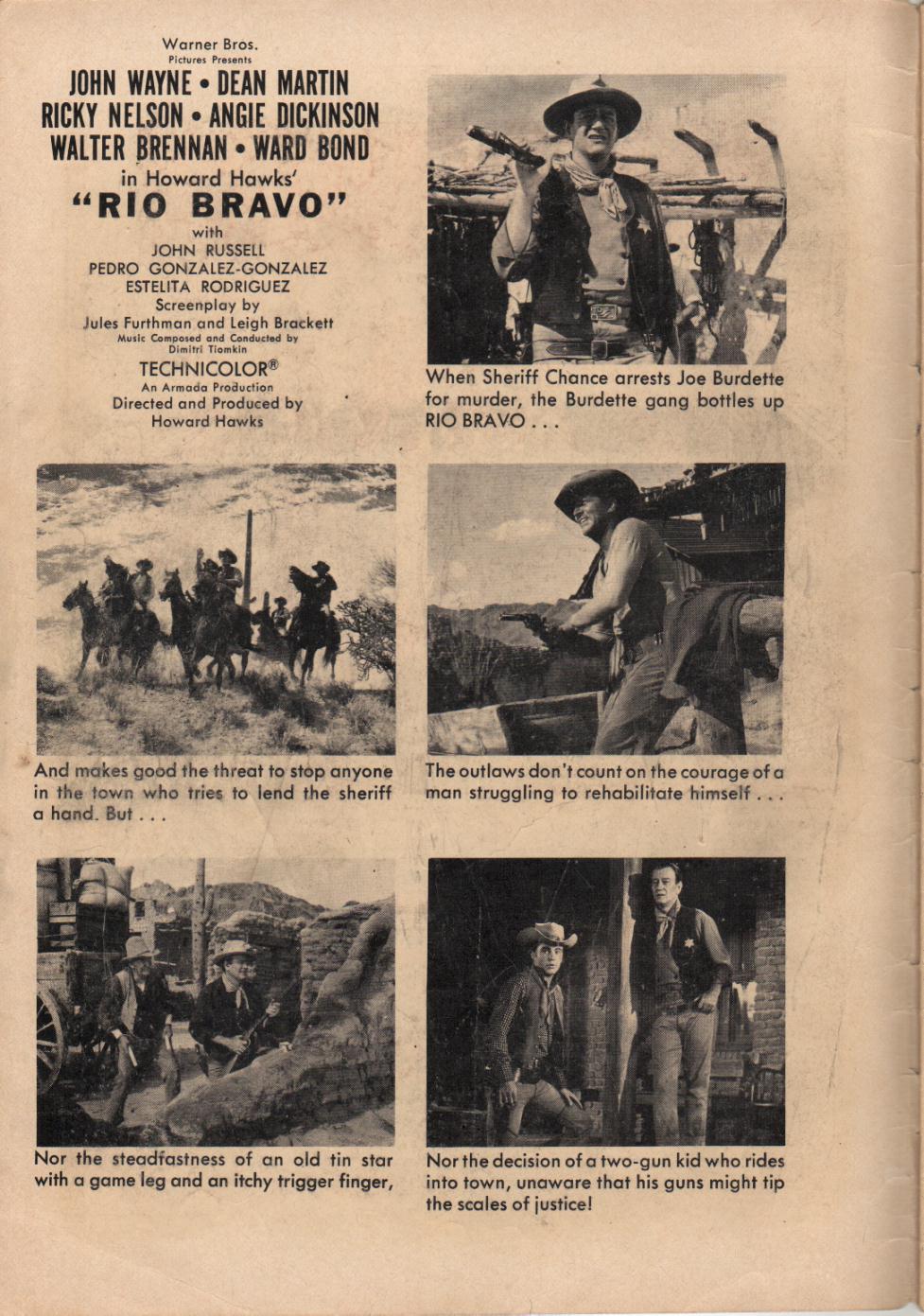 Warner Bros.
Pictures Presents
JOHN WAYNE • DEAN MARTIN
RICKY NELSON • ANGIE DICKINSON
WALTER BRENNAN • WARD BOND
in Howard Hawks'
"RIO BRAVO"
with
JOHN RUSSELL
PEDRO GONZALEZ-GONZALEZ
ESTELITA RODRIGUEZ
Screenplay by
Jules Furthman and Leigh Brackett
Music Composed and Conducted by
Dimitri Tiomkin
TECHNICOLOR®
An Armada Production
Directed and Produced by
Howard Hawks

When Sheriff Chance arrests Joe Burdette for murder, the Burdette gang bottles up RIO BRAVO . . .

And makes good the threat to stop anyone in the town who tries to lend the sheriff a hand. But . . .

The outlaws don't count on the courage of a man struggling to rehabilitate himself . . .

Nor the steadfastness of an old tin star with a game leg and an itchy trigger finger,

Nor the decision of a two-gun kid who rides into town, unaware that his guns might tip the scales of justice!